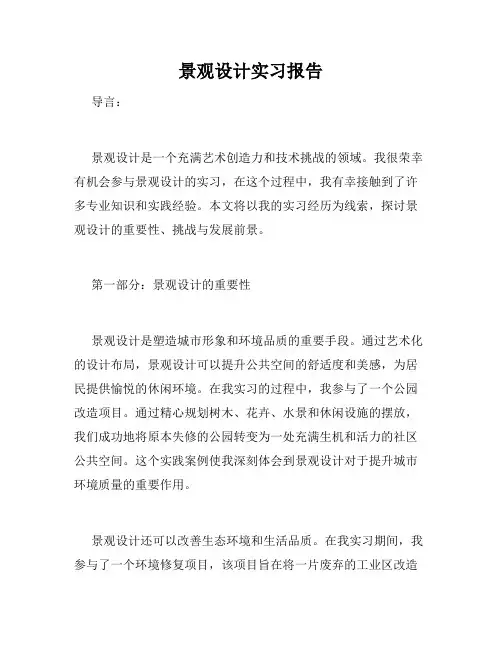 景观设计实习报告

导言：

景观设计是一个充满艺术创造力和技术挑战的领域。我很荣幸有机会参与景观设计的实习，在这个过程中，我有幸接触到了许多专业知识和实践经验。本文将以我的实习经历为线索，探讨景观设计的重要性、挑战与发展前景。

第一部分：景观设计的重要性

景观设计是塑造城市形象和环境品质的重要手段。通过艺术化的设计布局，景观设计可以提升公共空间的舒适度和美感，为居民提供愉悦的休闲环境。在我实习的过程中，我参与了一个公园改造项目。通过精心规划树木、花卉、水景和休闲设施的摆放，我们成功地将原本失修的公园转变为一处充满生机和活力的社区公共空间。这个实践案例使我深刻体会到景观设计对于提升城市环境质量的重要作用。

景观设计还可以改善生态环境和生活品质。在我实习期间，我参与了一个环境修复项目，该项目旨在将一片废弃的工业区改造